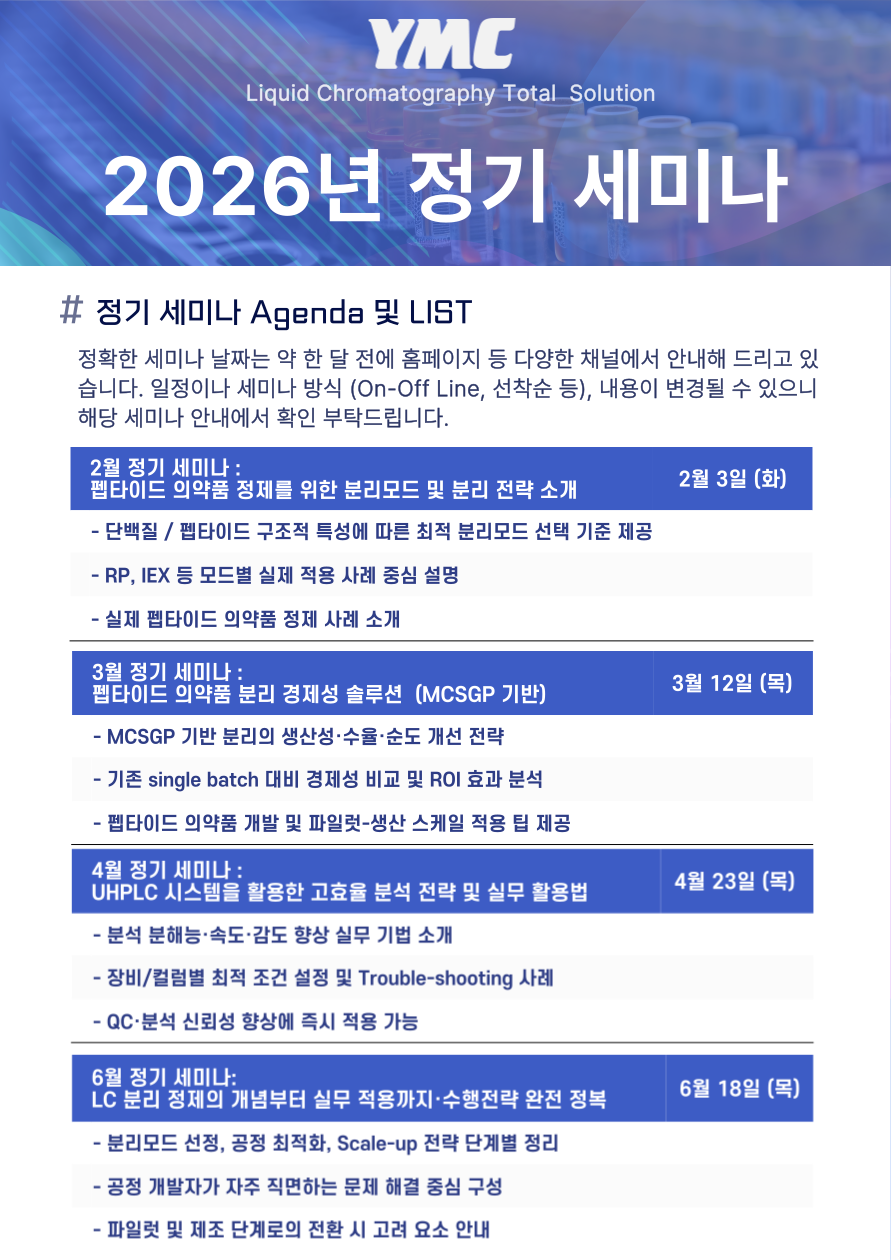 YMC
Liquid Chromatography Total Solution

2026년 정기 세미나

# 정기 세미나 Agenda 및 LIST

정확한 세미나 날짜는 약 한 달 전에 홈페이지 등 다양한 채널에서 안내해 드리고 있습니다. 일정이나 세미나 방식 (On-Off Line, 선착순 등), 내용이 변경될 수 있으니 해당 세미나 안내에서 확인 부탁드립니다.

2월 정기 세미나 :
펩타이드 의약품 정제를 위한 분리모드 및 분리 전략 소개
2월 3일 (화)

- 단백질 / 펩타이드 구조적 특성에 따른 최적 분리모드 선택 기준 제공
- RP, IEX 등 모드별 실제 적용 사례 중심 설명
- 실제 펩타이드 의약품 정제 사례 소개

3월 정기 세미나 :
펩타이드 의약품 분리 경제성 솔루션 (MCSGP 기반)
3월 12일 (목)

- MCSGP 기반 분리의 생산성·수율·순도 개선 전략
- 기존 single batch 대비 경제성 비교 및 ROI 효과 분석
- 펩타이드 의약품 개발 및 파일럿-생산 스케일 적용 팁 제공

4월 정기 세미나 :
UHPLC 시스템을 활용한 고효율 분석 전략 및 실무 활용법
4월 23일 (목)

- 분석 분해능·속도·감도 향상 실무 기법 소개
- 장비/컬럼별 최적 조건 설정 및 Trouble-shooting 사례
- QC·분석 신뢰성 향상에 즉시 적용 가능

6월 정기 세미나:
LC 분리 정제의 개념부터 실무 적용까지·수행전략 완전 정복
6월 18일 (목)

- 분리모드 선정, 공정 최적화, Scale-up 전략 단계별 정리
- 공정 개발자가 자주 직면하는 문제 해결 중심 구성
- 파일럿 및 제조 단계로의 전환 시 고려 요소 안내